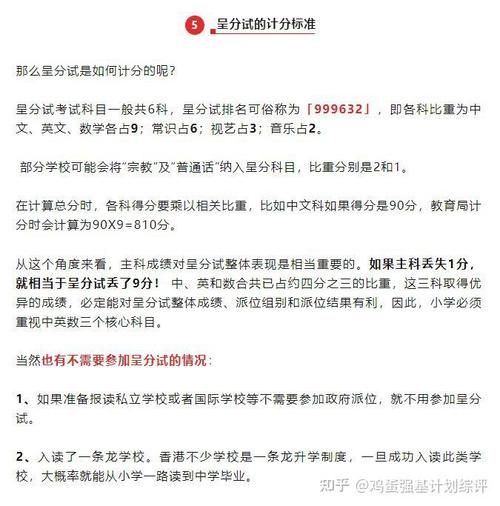 5 呈分试的计分标准

那么呈分试是如何计分的呢?

呈分试考试科目一般共6科，呈分试排名可俗称为「999632」，即各科比重为中文、英文、数学各占9；常识占6；视艺占3；音乐占2。

部分学校可能会将"宗教"及"普通话"纳入呈分科目，比重分别是2和1。

在计算总分时，各科得分要乘以相关比重，比如中文科如果得分是90分，教育局计分时会计算为90X9=810分。

从这个角度来看，主科成绩对呈分试整体表现是相当重要的。如果主科丢失1分，就相当于呈分试丢了9分！ 中、英和数合共已占约四分之三的比重，这三科取得优异的成绩，必定能对呈分试整体成绩、派位组别和派位结果有利，因此，小学必须重视中英数三个核心科目。

当然也有不需要参加呈分试的情况：

1、如果准备报读私立学校或者国际学校等不需要参加政府派位，就不用参加呈分试。

2、入读了一条龙学校。香港不少学校是一条龙升学制度，一旦成功入读此类学校，大概率就能从小学一路读到中学毕业。

知乎 @鸡蛋强基计划综评